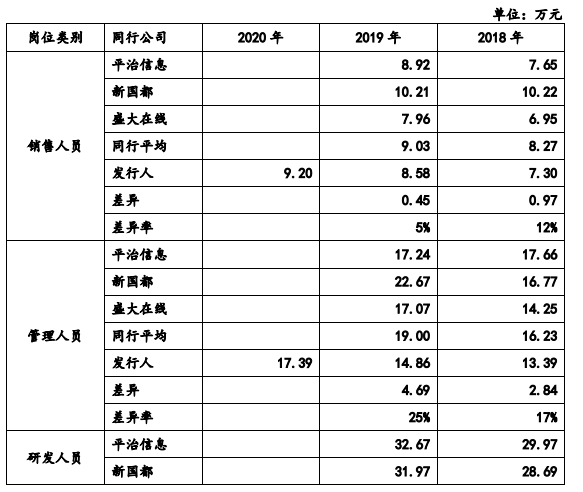 单位：万元

| 岗位类别 | 同行公司 | 2020 年 | 2019 年 | 2018 年 |
|---|---|---|---|---|
| 销售人员 | 平治信息 | | 8.92 | 7.65 |
| | 新国都 | | 10.21 | 10.22 |
| | 盛大在线 | | 7.96 | 6.95 |
| | 同行平均 | | 9.03 | 8.27 |
| | 发行人 | 9.20 | 8.58 | 7.30 |
| | 差异 | | 0.45 | 0.97 |
| | 差异率 | | 5% | 12% |
| 管理人员 | 平治信息 | | 17.24 | 17.66 |
| | 新国都 | | 22.67 | 16.77 |
| | 盛大在线 | | 17.07 | 14.25 |
| | 同行平均 | | 19.00 | 16.23 |
| | 发行人 | 17.39 | 14.86 | 13.39 |
| | 差异 | | 4.69 | 2.84 |
| | 差异率 | | 25% | 17% |
| 研发人员 | 平治信息 | | 32.67 | 29.97 |
| | 新国都 | | 31.97 | 28.69 |